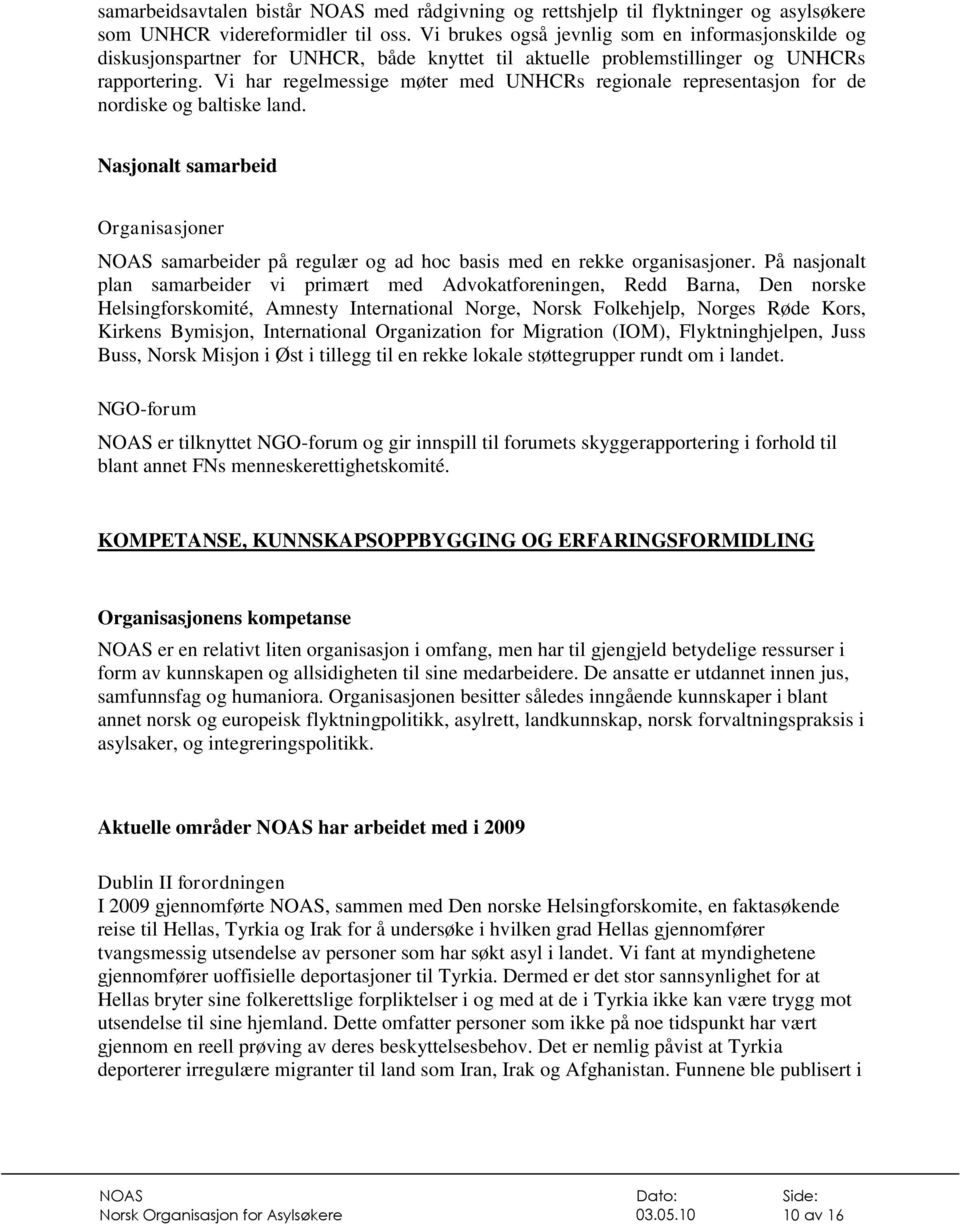 samarbeidsavtalen bistår NOAS med rådgivning og rettshjelp til flyktninger og asylsøkere som UNHCR videreformidler til oss. Vi brukes også jevnlig som en informasjonskilde og diskusjonspartner for UNHCR, både knyttet til aktuelle problemstillinger og UNHCRs rapportering. Vi har regelmessige møter med UNHCRs regionale representasjon for de nordiske og baltiske land.

Nasjonalt samarbeid

Organisasjoner

NOAS samarbeider på regulær og ad hoc basis med en rekke organisasjoner. På nasjonalt plan samarbeider vi primært med Advokatforeningen, Redd Barna, Den norske Helsingforskomité, Amnesty International Norge, Norsk Folkehjelp, Norges Røde Kors, Kirkens Bymisjon, International Organization for Migration (IOM), Flyktninghjelpen, Juss Buss, Norsk Misjon i Øst i tillegg til en rekke lokale støttegrupper rundt om i landet.

NGO-forum

NOAS er tilknyttet NGO-forum og gir innspill til forumets skyggerapportering i forhold til blant annet FNs menneskerettighetskomité.

KOMPETANSE, KUNNSKAPSOPPBYGGING OG ERFARINGSFORMIDLING

Organisasjonens kompetanse

NOAS er en relativt liten organisasjon i omfang, men har til gjengjeld betydelige ressurser i form av kunnskapen og allsidigheten til sine medarbeidere. De ansatte er utdannet innen jus, samfunnsfag og humaniora. Organisasjonen besitter således inngående kunnskaper i blant annet norsk og europeisk flyktningpolitikk, asylrett, landkunnskap, norsk forvaltningspraksis i asylsaker, og integreringspolitikk.

Aktuelle områder NOAS har arbeidet med i 2009

Dublin II forordningen

I 2009 gjennomførte NOAS, sammen med Den norske Helsingforskomite, en faktasøkende reise til Hellas, Tyrkia og Irak for å undersøke i hvilken grad Hellas gjennomfører tvangsmessig utsendelse av personer som har søkt asyl i landet. Vi fant at myndighetene gjennomfører uoffisielle deportasjoner til Tyrkia. Dermed er det stor sannsynlighet for at Hellas bryter sine folkerettslige forpliktelser i og med at de i Tyrkia ikke kan være trygg mot utsendelse til sine hjemland. Dette omfatter personer som ikke på noe tidspunkt har vært gjennom en reell prøving av deres beskyttelsesbehov. Det er nemlig påvist at Tyrkia deporterer irregulære migranter til land som Iran, Irak og Afghanistan. Funnene ble publisert i

NOAS
Norsk Organisasjon for Asylsøkere
Dato:
03.05.10
Side:
10 av 16